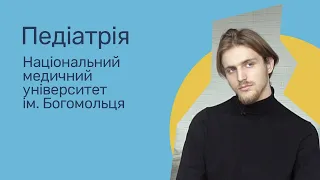 Педіатрія

Національний медичний університет ім. Богомольця